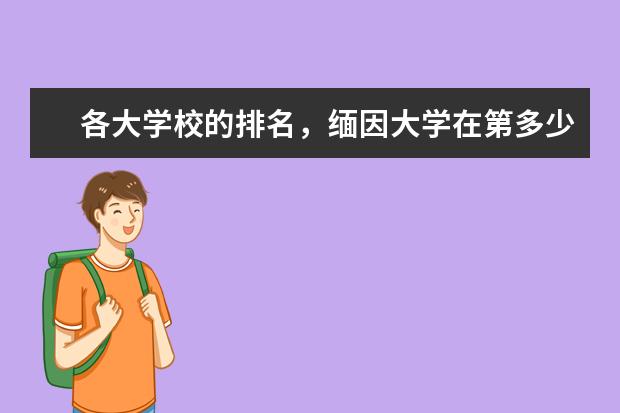 各大学校的排名，缅因大学在第多少